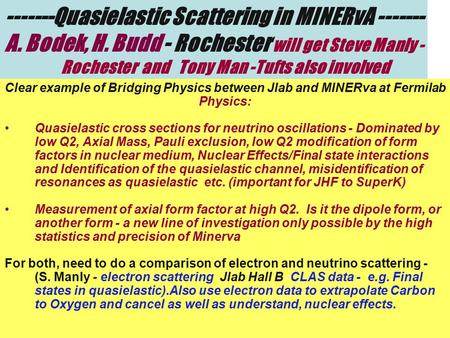 -------Quasielastic Scattering in MINERvA -------
A. Bodek, H. Budd - Rochester will get Steve Manly - Rochester and Tony Man -Tufts also involved

Clear example of Bridging Physics between Jlab and MINERva at Fermilab
Physics:

• Quasielastic cross sections for neutrino oscillations - Dominated by low Q2, Axial Mass, Pauli exclusion, low Q2 modification of form factors in nuclear medium, Nuclear Effects/Final state interactions and Identification of the quasielastic channel, misidentification of resonances as quasielastic etc. (important for JHF to SuperK)

• Measurement of axial form factor at high Q2. Is it the dipole form, or another form - a new line of investigation only possible by the high statistics and precision of Minerva

For both, need to do a comparison of electron and neutrino scattering - (S. Manly - electron scattering Jlab Hall B CLAS data - e.g. Final states in quasielastic).Also use electron data to extrapolate Carbon to Oxygen and cancel as well as understand, nuclear effects.